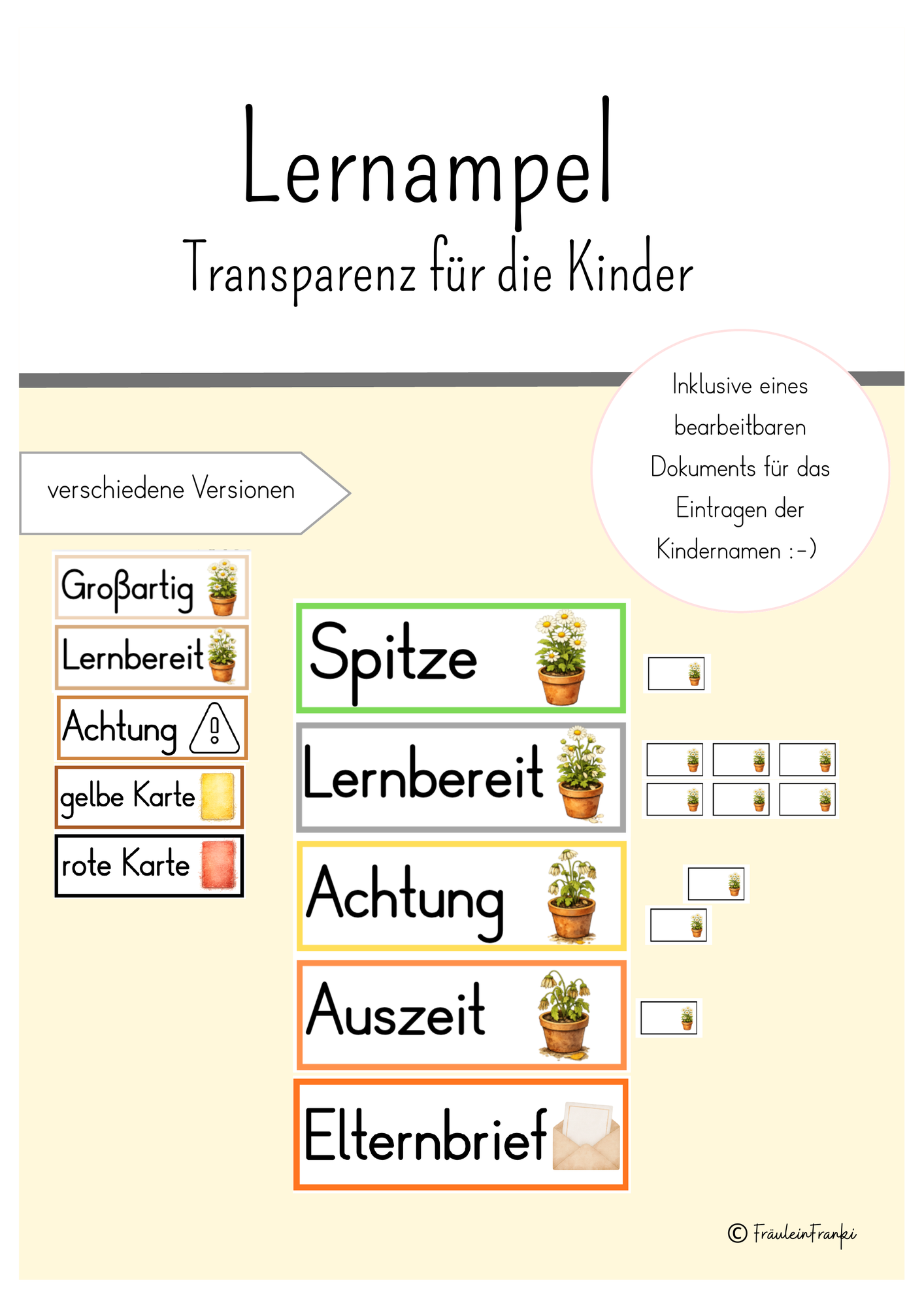 Lernampel

Transparenz für die Kinder

Inklusive eines bearbeitbaren Dokuments für das Eintragen der Kindernamen :-)

verschiedene Versionen

Großartig

Lernbereit

Achtung

gelbe Karte

rote Karte

Spitze

Lernbereit

Achtung

Auszeit

Elternbrief

© FräuleinFranki